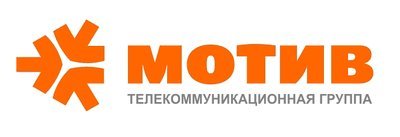 МОТИВ
ТЕЛЕКОММУНИКАЦИОННАЯ ГРУППА